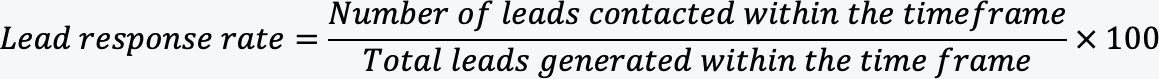 $Lead\ response\ rate = \frac{Number\ of\ leads\ contacted\ within\ the\ timeframe}{Total\ leads\ generated\ within\ the\ time\ frame} \times 100$